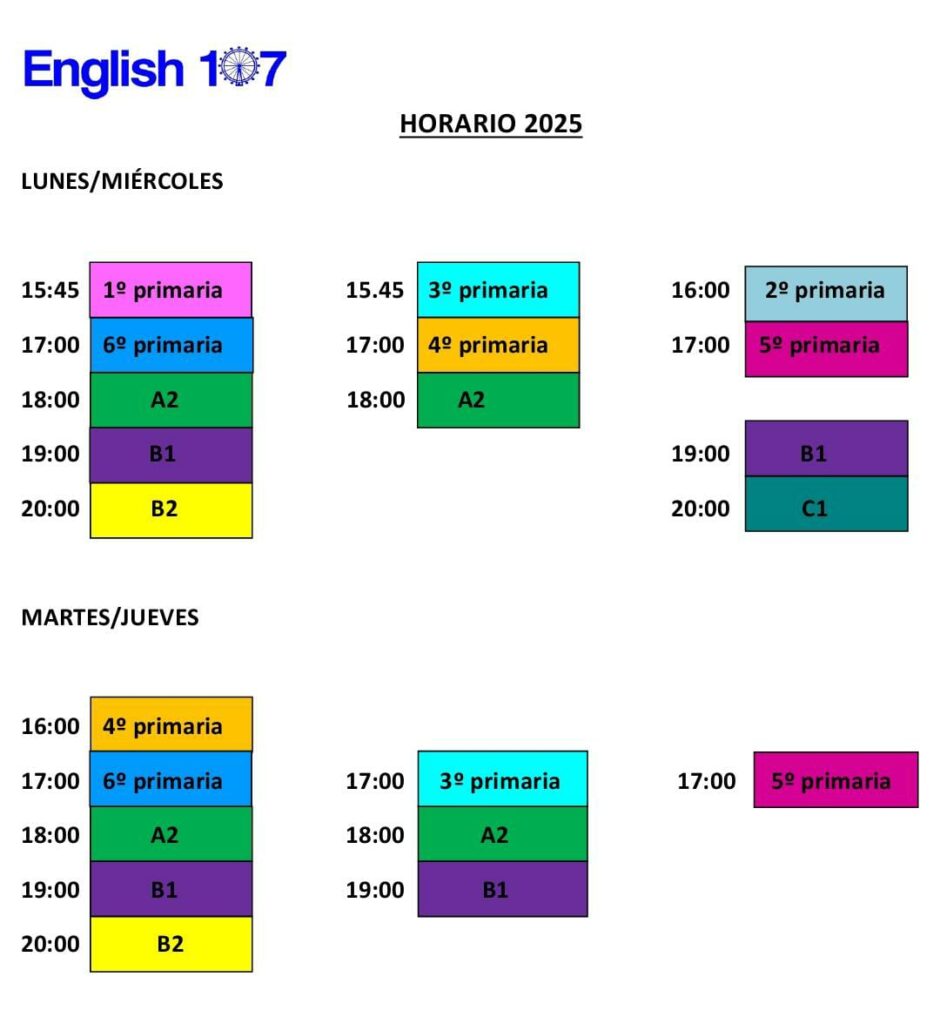 English 107

HORARIO 2025

LUNES/MIÉRCOLES

15:45 1º primaria
17:00 6º primaria
18:00 A2
19:00 B1
20:00 B2

15.45 3º primaria
17:00 4º primaria
18:00 A2

16:00 2º primaria
17:00 5º primaria
19:00 B1
20:00 C1

MARTES/JUEVES

16:00 4º primaria
17:00 6º primaria
18:00 A2
19:00 B1
20:00 B2

17:00 3º primaria
18:00 A2
19:00 B1

17:00 5º primaria